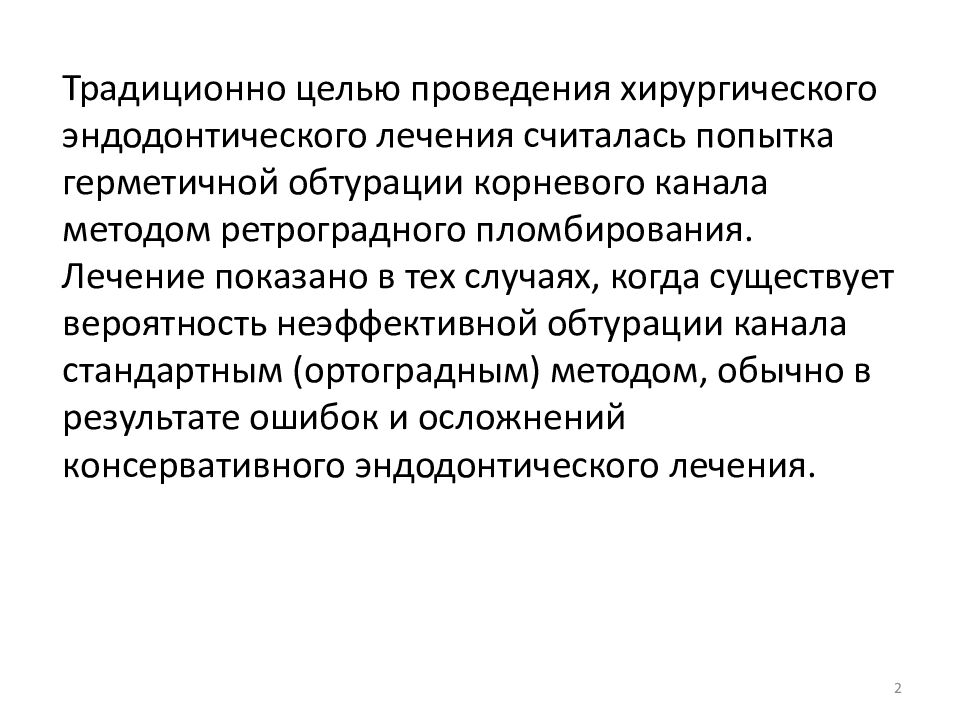 Традиционно целью проведения хирургического эндодонтического лечения считалась попытка герметичной обтурации корневого канала методом ретроградного пломбирования. Лечение показано в тех случаях, когда существует вероятность неэффективной обтурации канала стандартным (ортоградным) методом, обычно в результате ошибок и осложнений консервативного эндодонтического лечения.

2